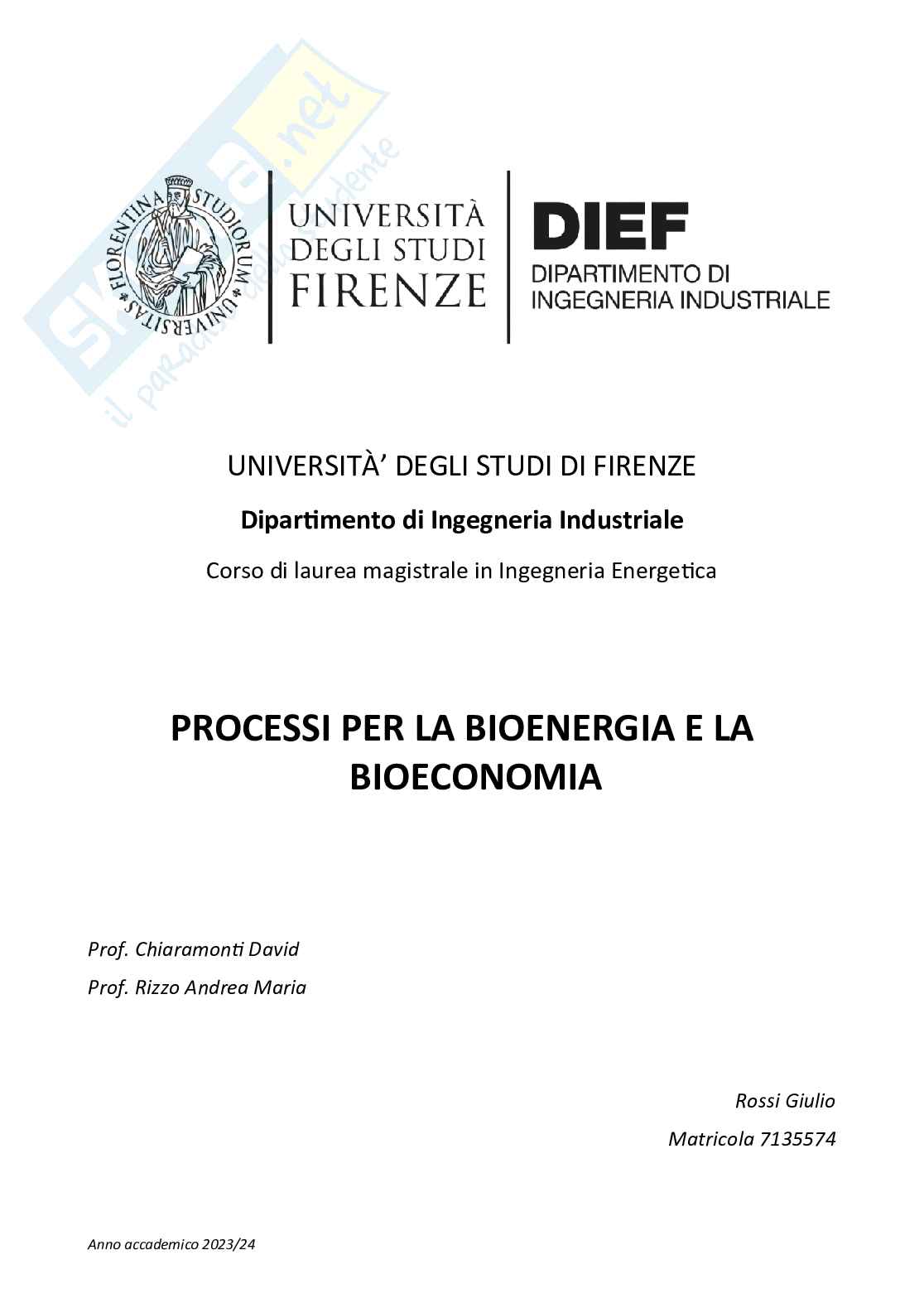 Skuola.net
il paradiso dello studente

FLORENTINA STUDIORUM UNIVERSITAS

UNIVERSITÀ DEGLI STUDI FIRENZE

DIEF
DIPARTIMENTO DI INGEGNERIA INDUSTRIALE

UNIVERSITÀ' DEGLI STUDI DI FIRENZE

Dipartimento di Ingegneria Industriale

Corso di laurea magistrale in Ingegneria Energetica

PROCESSI PER LA BIOENERGIA E LA BIOECONOMIA

Prof. Chiaramonti David

Prof. Rizzo Andrea Maria

Rossi Giulio

Matricola 7135574

Anno accademico 2023/24